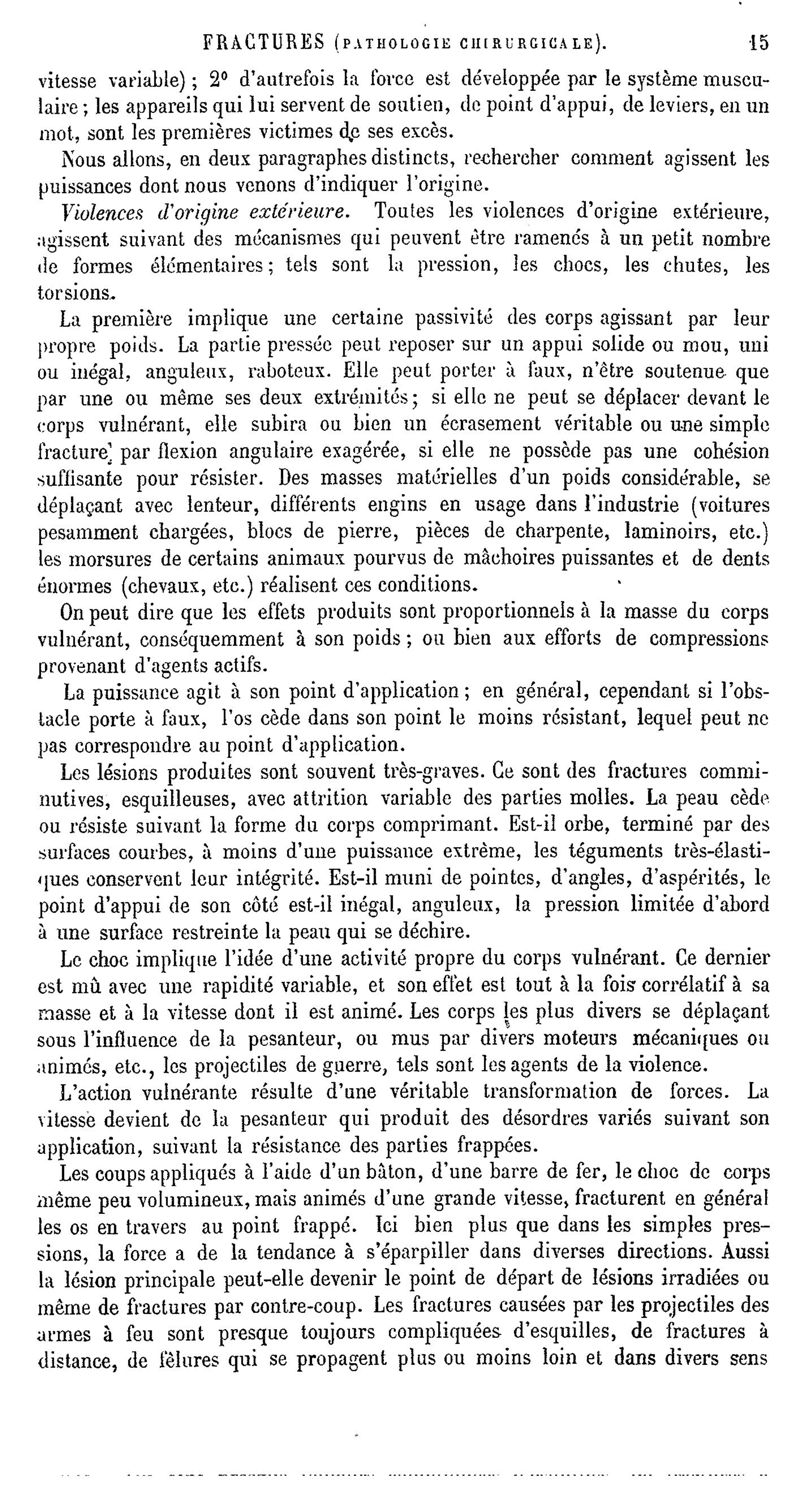 FRACTURES (PATHOLOGIE CHIRURGICALE). 15

vitesse variable) ; 2° d'autrefois la force est développée par le système musculaire ; les appareils qui lui servent de soutien, de point d'appui, de leviers, en un mot, sont les premières victimes de ses excès.

Nous allons, en deux paragraphes distincts, rechercher comment agissent les puissances dont nous venons d'indiquer l'origine.

Violences d'origine extérieure. Toutes les violences d'origine extérieure, agissent suivant des mécanismes qui peuvent être ramenés à un petit nombre de formes élémentaires ; tels sont la pression, les chocs, les chutes, les torsions.

La première implique une certaine passivité des corps agissant par leur propre poids. La partie pressée peut reposer sur un appui solide ou mou, uni ou inégal, anguleux, raboteux. Elle peut porter à faux, n'être soutenue que par une ou même ses deux extrémités ; si elle ne peut se déplacer devant le corps vulnérant, elle subira ou bien un écrasement véritable ou une simple fracture par flexion angulaire exagérée, si elle ne possède pas une cohésion suffisante pour résister. Des masses matérielles d'un poids considérable, se déplaçant avec lenteur, différents engins en usage dans l'industrie (voitures pesamment chargées, blocs de pierre, pièces de charpente, laminoirs, etc.) les morsures de certains animaux pourvus de mâchoires puissantes et de dents énormes (chevaux, etc.) réalisent ces conditions.

On peut dire que les effets produits sont proportionnels à la masse du corps vulnérant, conséquemment à son poids ; ou bien aux efforts de compressions provenant d'agents actifs.

La puissance agit à son point d'application ; en général, cependant si l'obstacle porte à faux, l'os cède dans son point le moins résistant, lequel peut ne pas correspondre au point d'application.

Les lésions produites sont souvent très-graves. Ce sont des fractures comminutives, esquilleuses, avec attrition variable des parties molles. La peau cède ou résiste suivant la forme du corps comprimant. Est-il orbe, terminé par des surfaces courbes, à moins d'une puissance extrême, les téguments très-élastiques conservent leur intégrité. Est-il muni de pointes, d'angles, d'aspérités, le point d'appui de son côté est-il inégal, anguleux, la pression limitée d'abord à une surface restreinte la peau qui se déchire.

Le choc implique l'idée d'une activité propre du corps vulnérant. Ce dernier est mû avec une rapidité variable, et son effet est tout à la fois corrélatif à sa masse et à la vitesse dont il est animé. Les corps les plus divers se déplaçant sous l'influence de la pesanteur, ou mus par divers moteurs mécaniques ou animés, etc., les projectiles de guerre, tels sont les agents de la violence.

L'action vulnérante résulte d'une véritable transformation de forces. La vitesse devient de la pesanteur qui produit des désordres variés suivant son application, suivant la résistance des parties frappées.

Les coups appliqués à l'aide d'un bâton, d'une barre de fer, le choc de corps même peu volumineux, mais animés d'une grande vitesse, fracturent en général les os en travers au point frappé. Ici bien plus que dans les simples pressions, la force a de la tendance à s'éparpiller dans diverses directions. Aussi la lésion principale peut-elle devenir le point de départ de lésions irradiées ou même de fractures par contre-coup. Les fractures causées par les projectiles des armes à feu sont presque toujours compliquées d'esquilles, de fractures à distance, de fêlures qui se propagent plus ou moins loin et dans divers sens